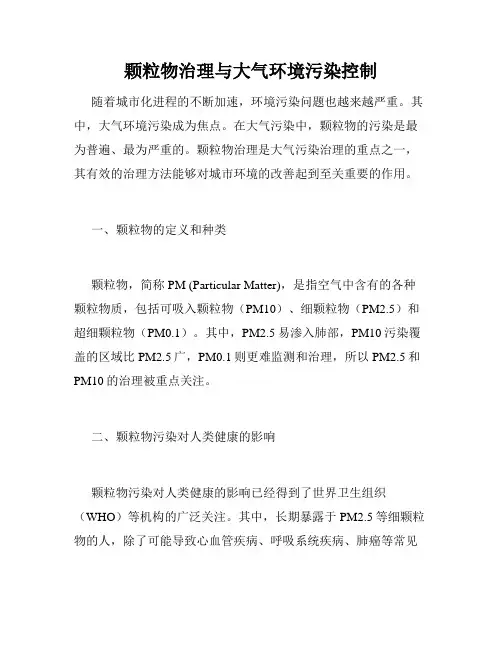 颗粒物治理与大气环境污染控制

随着城市化进程的不断加速，环境污染问题也越来越严重。其中，大气环境污染成为焦点。在大气污染中，颗粒物的污染是最为普遍、最为严重的。颗粒物治理是大气污染治理的重点之一，其有效的治理方法能够对城市环境的改善起到至关重要的作用。

一、颗粒物的定义和种类

颗粒物，简称 PM (Particular Matter)，是指空气中含有的各种颗粒物质，包括可吸入颗粒物（PM10）、细颗粒物（PM2.5）和超细颗粒物（PM0.1）。其中，PM2.5 易渗入肺部，PM10 污染覆盖的区域比 PM2.5 广，PM0.1 则更难监测和治理，所以 PM2.5 和 PM10 的治理被重点关注。

二、颗粒物污染对人类健康的影响

颗粒物污染对人类健康的影响已经得到了世界卫生组织（WHO）等机构的广泛关注。其中，长期暴露于 PM2.5 等细颗粒物的人，除了可能导致心血管疾病、呼吸系统疾病、肺癌等常见